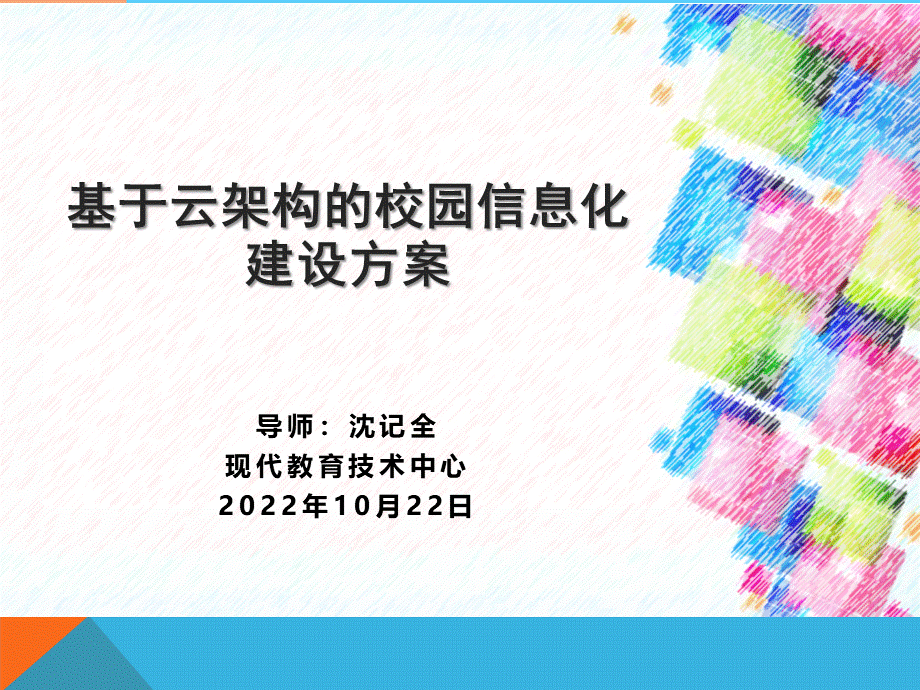 基于云架构的校园信息化建设方案

导师：沈记全
现代教育技术中心
2022年10月22日